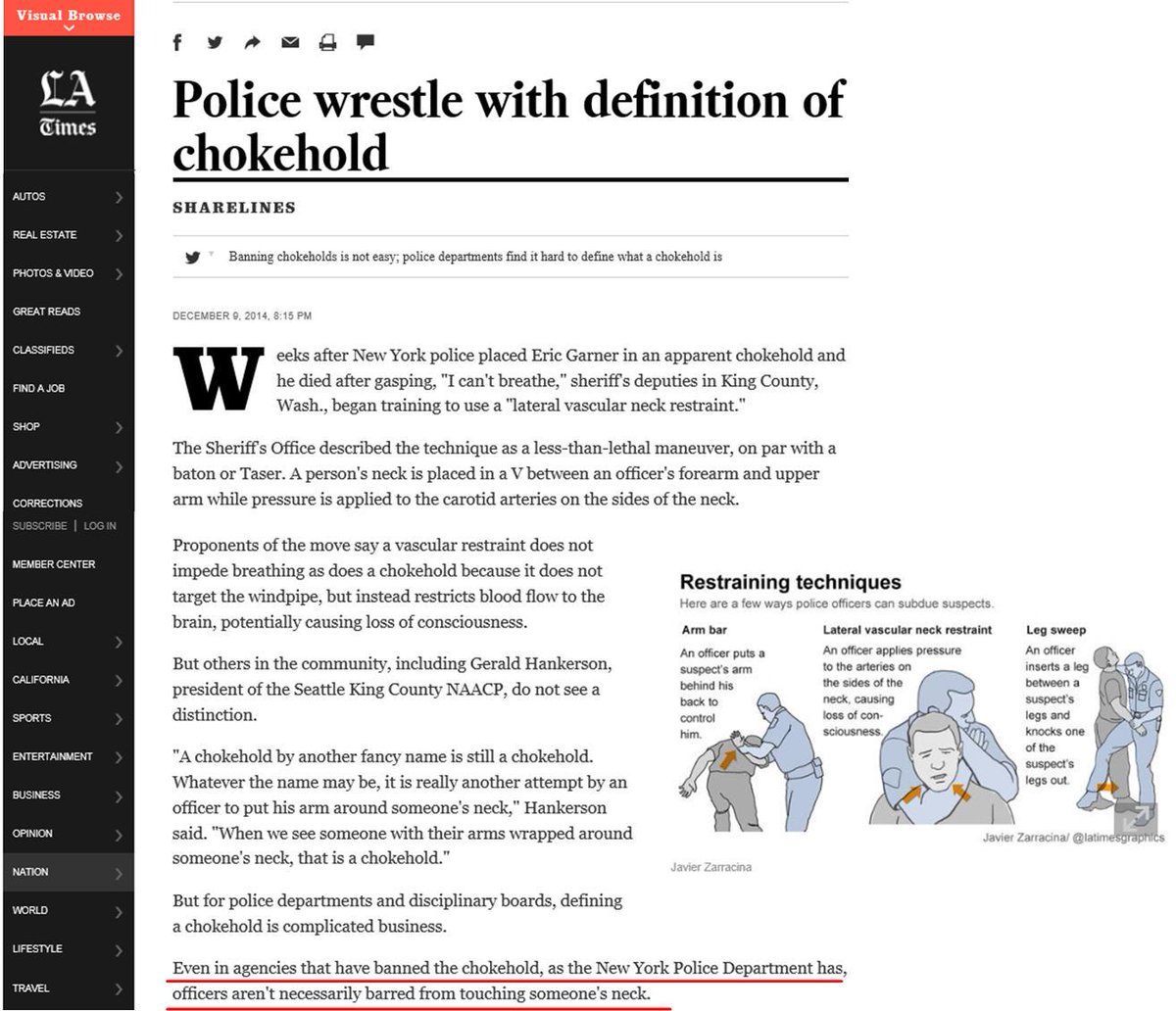 Visual Browse

LA Times

AUTOS
REAL ESTATE
PHOTOS & VIDEO
GREAT READS
CLASSIFIEDS
FIND A JOB
SHOP
ADVERTISING
CORRECTIONS
SUBSCRIBE | LOG IN
MEMBER CENTER
PLACE AN AD
LOCAL
CALIFORNIA
SPORTS
ENTERTAINMENT
BUSINESS
OPINION
NATION
WORLD
LIFESTYLE
TRAVEL

Police wrestle with definition of chokehold

SHARELINES

Banning chokeholds is not easy; police departments find it hard to define what a chokehold is

DECEMBER 9, 2014, 8:15 PM

Weeks after New York police placed Eric Garner in an apparent chokehold and he died after gasping, "I can't breathe," sheriff's deputies in King County, Wash., began training to use a "lateral vascular neck restraint."

The Sheriff's Office described the technique as a less-than-lethal maneuver, on par with a baton or Taser. A person's neck is placed in a V between an officer's forearm and upper arm while pressure is applied to the carotid arteries on the sides of the neck.

Proponents of the move say a vascular restraint does not impede breathing as does a chokehold because it does not target the windpipe, but instead restricts blood flow to the brain, potentially causing loss of consciousness.

But others in the community, including Gerald Hankerson, president of the Seattle King County NAACP, do not see a distinction.

"A chokehold by another fancy name is still a chokehold. Whatever the name may be, it is really another attempt by an officer to put his arm around someone's neck," Hankerson said. "When we see someone with their arms wrapped around someone's neck, that is a chokehold."

But for police departments and disciplinary boards, defining a chokehold is complicated business.

Even in agencies that have banned the chokehold, as the New York Police Department has, officers aren't necessarily barred from touching someone's neck.

Restraining techniques
Here are a few ways police officers can subdue suspects.
Arm bar
An officer puts a suspect's arm behind his back to control him.
Lateral vascular neck restraint
An officer applies pressure to the arteries on the sides of the neck, causing loss of consciousness.
Leg sweep
An officer inserts a leg between a suspect's legs and knocks one of the suspect's legs out.
Javier Zarracina/ @latimesgraphics

Javier Zarracina